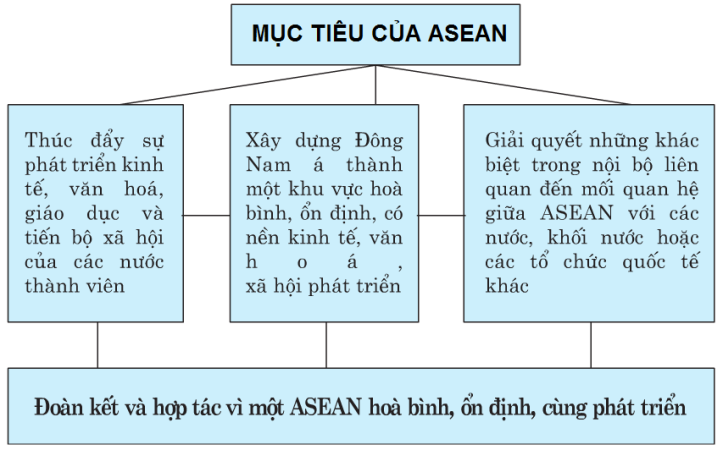 MỤC TIÊU CỦA ASEAN

Thúc đẩy sự phát triển kinh tế, văn hoá, giáo dục và tiến bộ xã hội của các nước thành viên

Xây dựng Đông Nam á thành một khu vực hoà bình, ổn định, có nền kinh tế, văn hoá, xã hội phát triển

Giải quyết những khác biệt trong nội bộ liên quan đến mối quan hệ giữa ASEAN với các nước, khối nước hoặc các tổ chức quốc tế khác

Đoàn kết và hợp tác vì một ASEAN hoà bình, ổn định, cùng phát triển